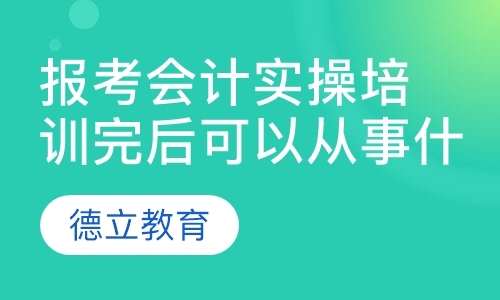 报考会计实操培训完后可以从事什

德立教育